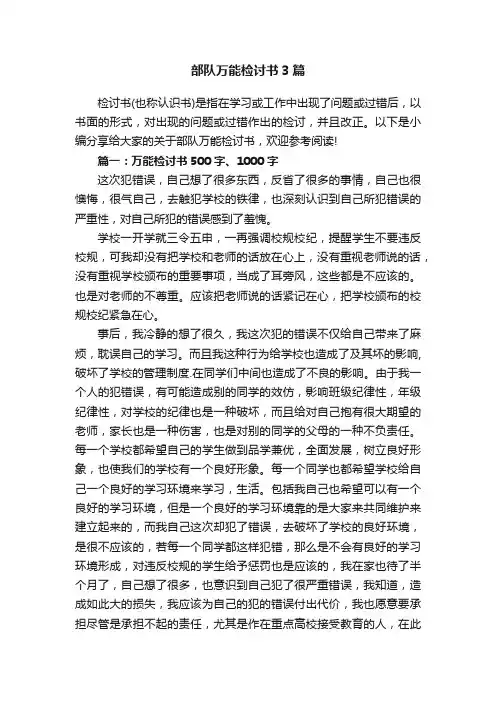 部队万能检讨书 3 篇

检讨书(也称认识书)是指在学习或工作中出现了问题或过错后，以书面的形式，对出现的问题或过错作出的检讨，并且改正。以下是小编分享给大家的关于部队万能检讨书，欢迎参考阅读!

篇一：万能检讨书 500 字、1000 字

这次犯错误，自己想了很多东西，反省了很多的事情，自己也很懊悔，很气自己，去触犯学校的铁律，也深刻认识到自己所犯错误的严重性，对自己所犯的错误感到了羞愧。

学校一开学就三令五申，一再强调校规校纪，提醒学生不要违反校规，可我却没有把学校和老师的话放在心上，没有重视老师说的话，没有重视学校颁布的重要事项，当成了耳旁风，这些都是不应该的。也是对老师的不尊重。应该把老师说的话紧记在心，把学校颁布的校规校纪紧急在心。

事后，我冷静的想了很久，我这次犯的错误不仅给自己带来了麻烦，耽误自己的学习。而且我这种行为给学校也造成了及其坏的影响,破坏了学校的管理制度.在同学们中间也造成了不良的影响。由于我一个人的犯错误，有可能造成别的同学的效仿，影响班级纪律性，年级纪律性，对学校的纪律也是一种破坏，而且给对自己抱有很大期望的老师，家长也是一种伤害，也是对别的同学的父母的一种不负责任。每一个学校都希望自己的学生做到品学兼优，全面发展，树立良好形象，也使我们的学校有一个良好形象。每一个同学也都希望学校给自己一个良好的学习环境来学习，生活。包括我自己也希望可以有一个良好的学习环境，但是一个良好的学习环境靠的是大家来共同维护来建立起来的，而我自己这次却犯了错误，去破坏了学校的良好环境，是很不应该的，若每一个同学都这样犯错，那么是不会有良好的学习环境形成，对违反校规的学生给予惩罚也是应该的，我在家也待了半个月了，自己想了很多，也意识到自己犯了很严重错误，我知道，造成如此大的损失，我应该为自己的犯的错误付出代价，我也愿意要承担尽管是承担不起的责任，尤其是作在重点高校接受教育的人，在此